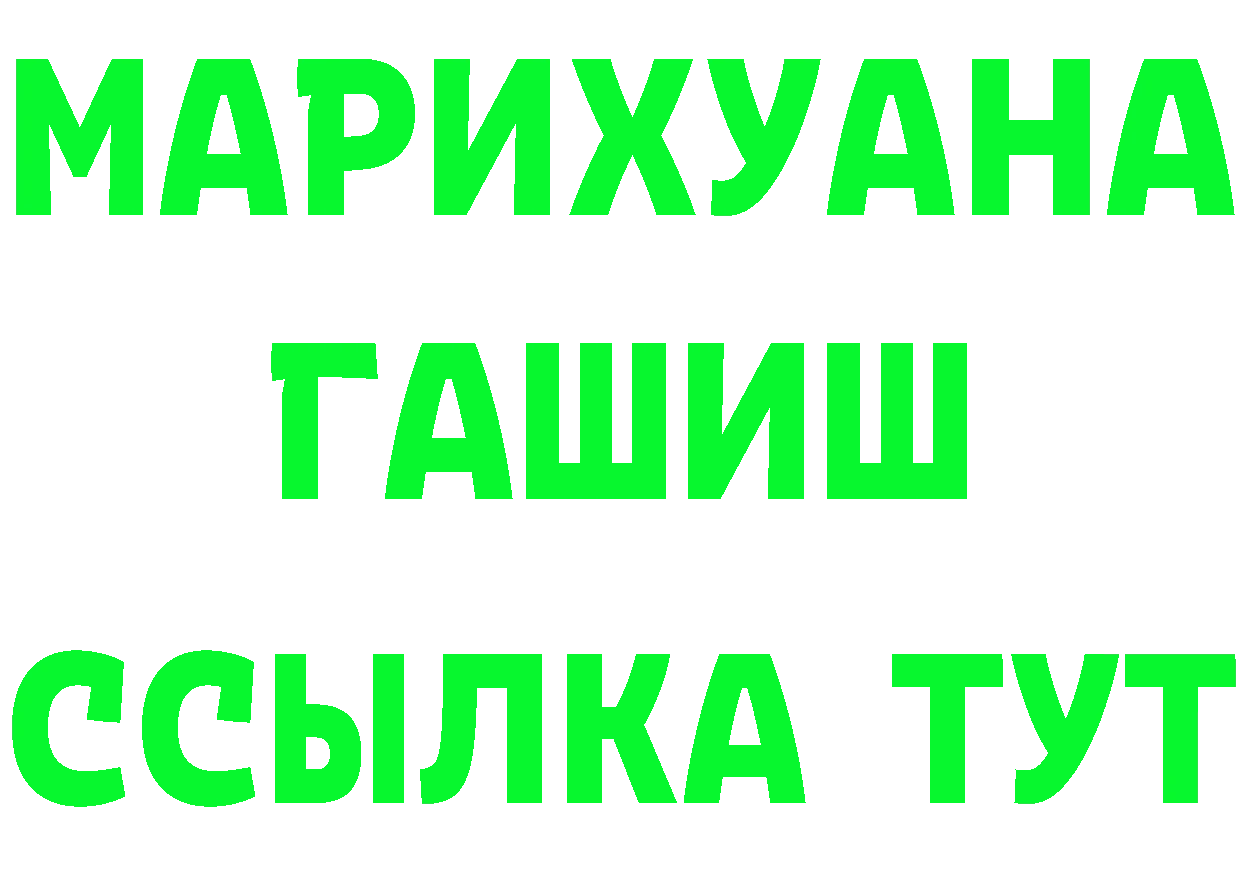 МАРИХУАНА
ГАШИШ
ССЫЛКА ТУТ